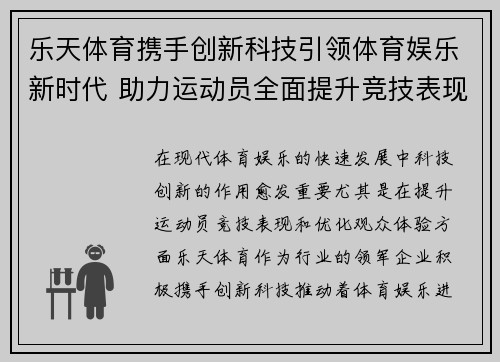 乐天体育携手创新科技引领体育娱乐新时代 助力运动员全面提升竞技表现

在现代体育娱乐的快速发展中科技创新的作用愈发重要尤其是在提升运动员竞技表现和优化观众体验方面乐天体育作为行业的领军企业积极携手创新科技推动着体育娱乐进